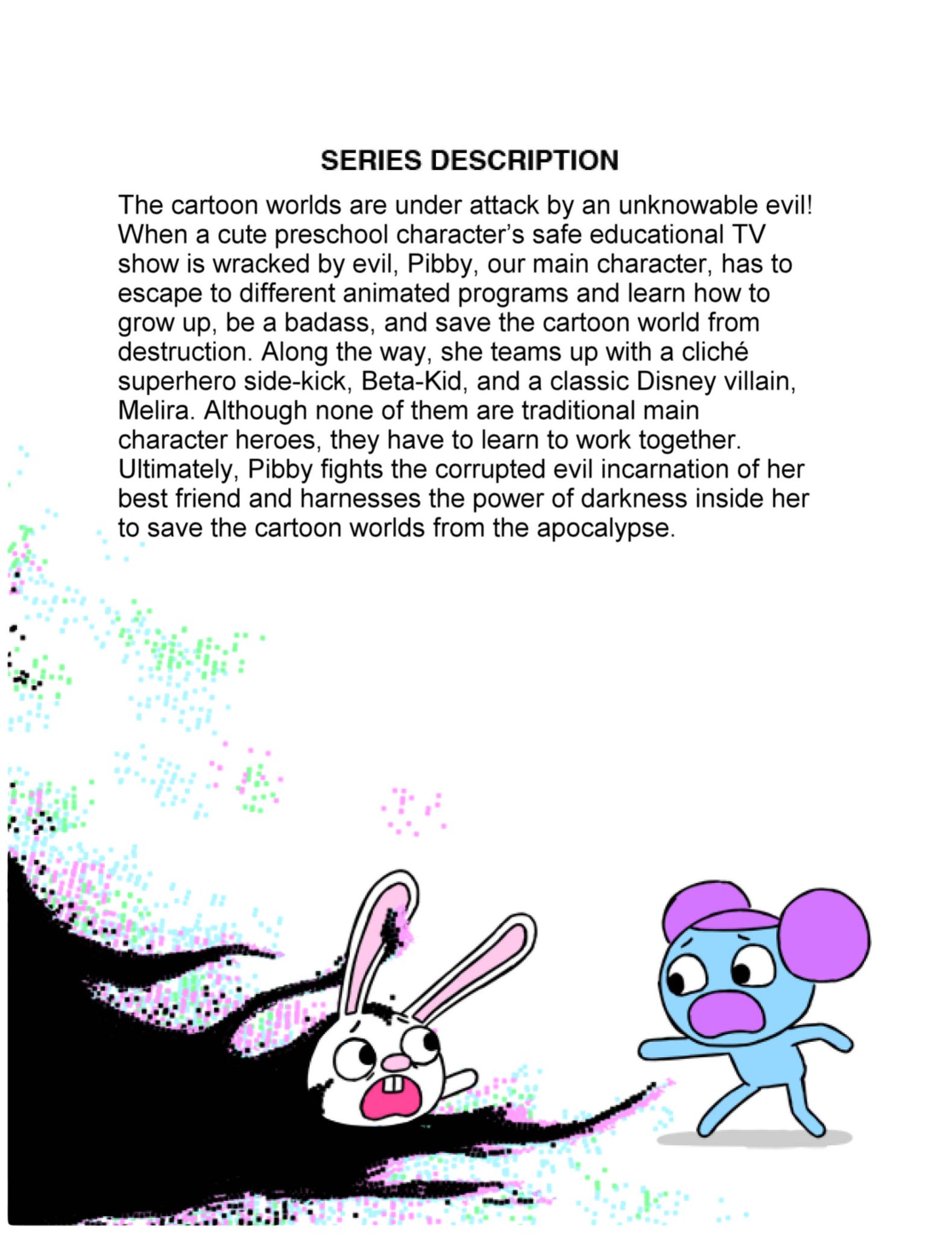 SERIES DESCRIPTION

The cartoon worlds are under attack by an unknowable evil! When a cute preschool character's safe educational TV show is wracked by evil, Pibby, our main character, has to escape to different animated programs and learn how to grow up, be a badass, and save the cartoon world from destruction. Along the way, she teams up with a cliché superhero side-kick, Beta-Kid, and a classic Disney villain, Melira. Although none of them are traditional main character heroes, they have to learn to work together. Ultimately, Pibby fights the corrupted evil incarnation of her best friend and harnesses the power of darkness inside her to save the cartoon worlds from the apocalypse.